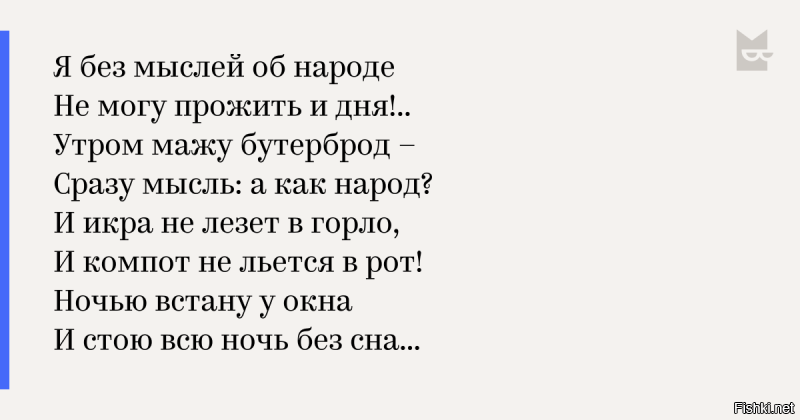 Я без мыслей об народе
Не могу прожить и дня!..
Утром мажу бутерброд –
Сразу мысль: а как народ?
И икра не лезет в горло,
И компот не льется в рот!
Ночью встану у окна
И стою всю ночь без сна...

Fishki.net